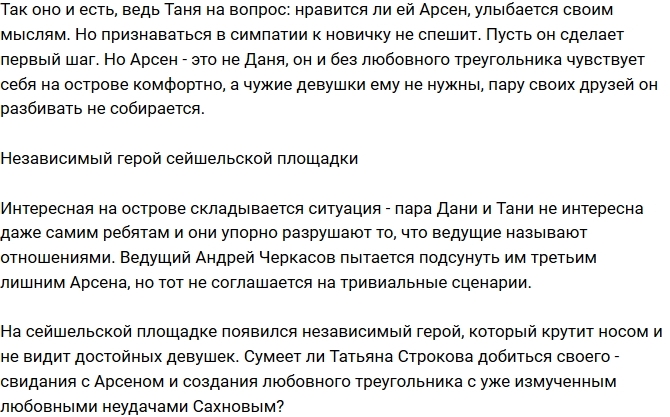 Так оно и есть, ведь Таня на вопрос: нравится ли ей Арсен, улыбается своим мыслям. Но признаваться в симпатии к новичку не спешит. Пусть он сделает первый шаг. Но Арсен - это не Даня, он и без любовного треугольника чувствует себя на острове комфортно, а чужие девушки ему не нужны, пару своих друзей он разбивать не собирается.

Независимый герой сейшельской площадки

Интересная на острове складывается ситуация - пара Дани и Тани не интересна даже самим ребятам и они упорно разрушают то, что ведущие называют отношениями. Ведущий Андрей Черкасов пытается подсунуть им третьим лишним Арсена, но тот не соглашается на тривиальные сценарии.

На сейшельской площадке появился независимый герой, который крутит носом и не видит достойных девушек. Сумеет ли Татьяна Строкова добиться своего - свидания с Арсеном и создания любовного треугольника с уже измученным любовными неудачами Сахновым?